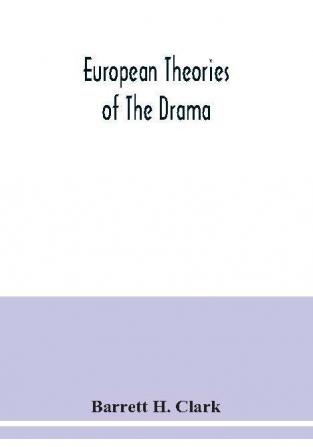 European Theories of The Drama

Barrett H. Clark